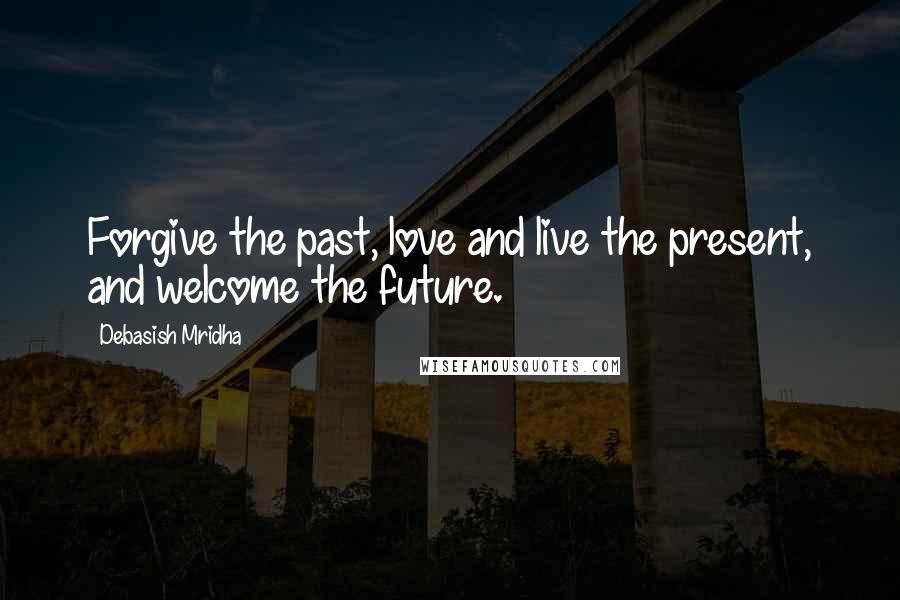 Forgive the past, love and live the present, and welcome the future.

Debasish Mridha

WISEFAMOUSQUOTES.COM